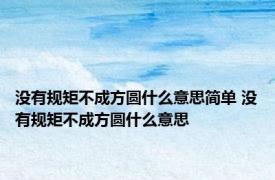 没有规矩不成方圆什么意思简单 没有规矩不成方圆什么意思